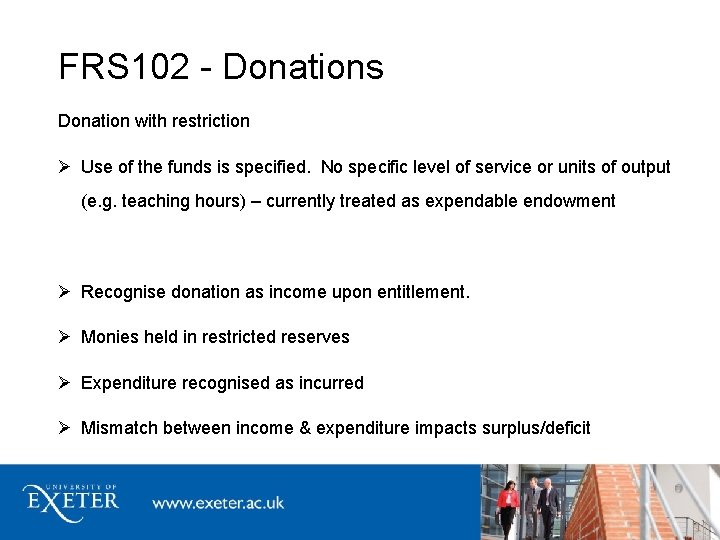 FRS102 - Donations

Donation with restriction

➢ Use of the funds is specified. No specific level of service or units of output (e.g. teaching hours) – currently treated as expendable endowment

➢ Recognise donation as income upon entitlement.

➢ Monies held in restricted reserves

➢ Expenditure recognised as incurred

➢ Mismatch between income & expenditure impacts surplus/deficit

UNIVERSITY OF
EXETER

www.exeter.ac.uk